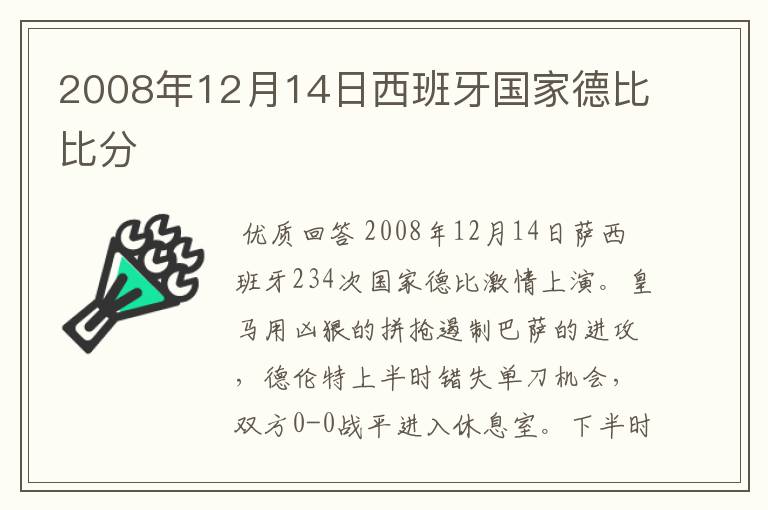 2008年12月14日西班牙国家德比比分

优质回答 2008年12月14日萨西班牙234次国家德比激情上演。皇马用凶狠的拼抢遏制巴萨的进攻，德伦特上半时错失单刀机会，双方0-0战平进入休息室。下半时